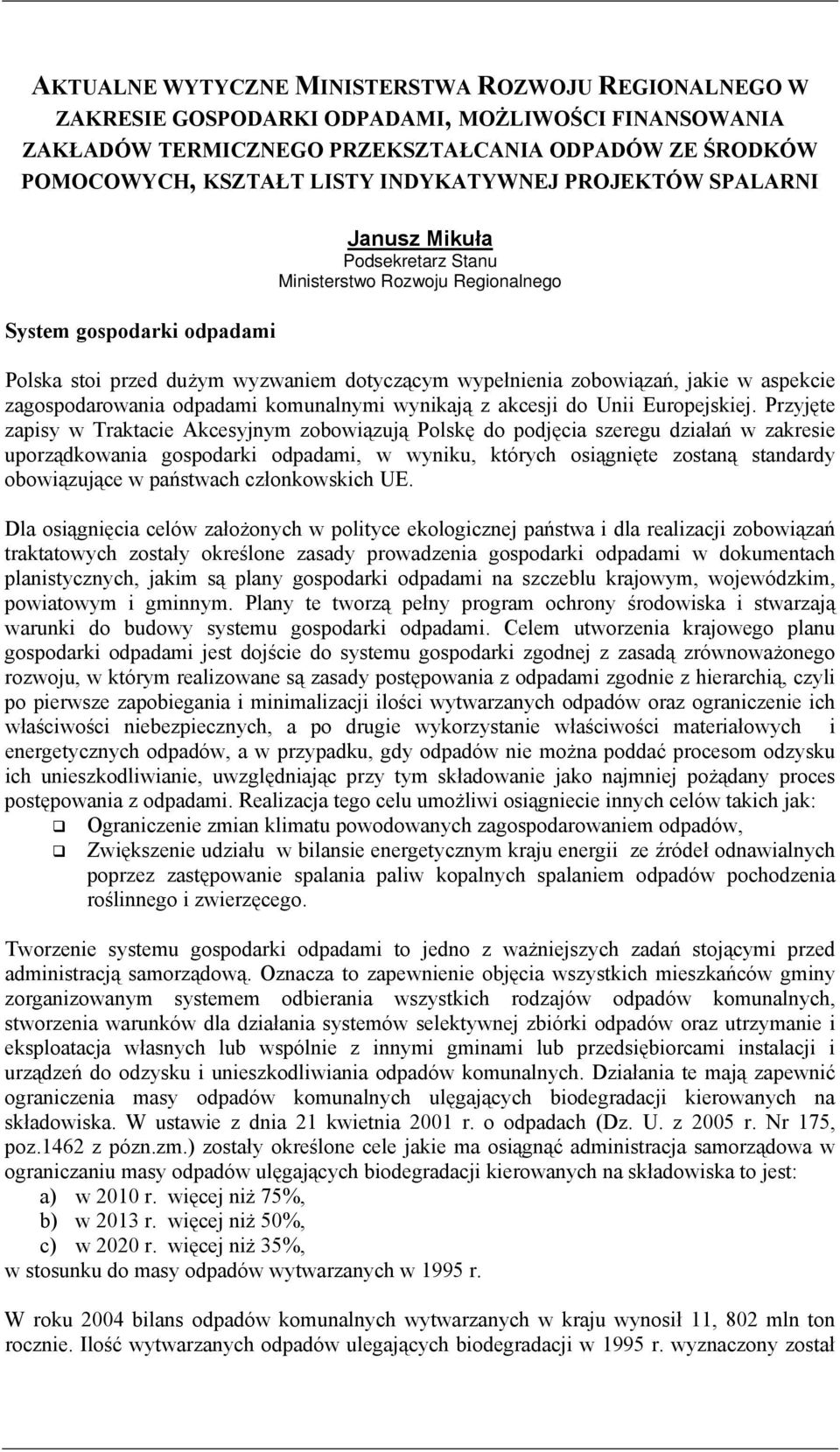 AKTUALNE WYTYCZNE MINISTERSTWA ROZWOJU REGIONALNEGO W ZAKRESIE GOSPODARKI ODPADAMI, MOŻLIWOŚCI FINANSOWANIA ZAKŁADÓW TERMICZNEGO PRZEKSZTAŁCANIA ODPADÓW ZE ŚRODKÓW POMOCOWYCH, KSZTAŁT LISTY INDYKATYWNEJ PROJEKTÓW SPALARNI

Janusz Mikuła
Podsekretarz Stanu
Ministerstwo Rozwoju Regionalnego

System gospodarki odpadami

Polska stoi przed dużym wyzwaniem dotyczącym wypełnienia zobowiązań, jakie w aspekcie zagospodarowania odpadami komunalnymi wynikają z akcesji do Unii Europejskiej. Przyjęte zapisy w Traktacie Akcesyjnym zobowiązują Polskę do podjęcia szeregu działań w zakresie uporządkowania gospodarki odpadami, w wyniku, których osiągnięte zostaną standardy obowiązujące w państwach członkowskich UE.

Dla osiągnięcia celów założonych w polityce ekologicznej państwa i dla realizacji zobowiązań traktatowych zostały określone zasady prowadzenia gospodarki odpadami w dokumentach planistycznych, jakim są plany gospodarki odpadami na szczeblu krajowym, wojewódzkim, powiatowym i gminnym. Plany te tworzą pełny program ochrony środowiska i stwarzają warunki do budowy systemu gospodarki odpadami. Celem utworzenia krajowego planu gospodarki odpadami jest dojście do systemu gospodarki zgodnej z zasadą zrównoważonego rozwoju, w którym realizowane są zasady postępowania z odpadami zgodnie z hierarchią, czyli po pierwsze zapobiegania i minimalizacji ilości wytwarzanych odpadów oraz ograniczenie ich właściwości niebezpiecznych, a po drugie wykorzystanie właściwości materiałowych i energetycznych odpadów, a w przypadku, gdy odpadów nie można poddać procesom odzysku ich unieszkodliwianie, uwzględniając przy tym składowanie jako najmniej pożądany proces postępowania z odpadami. Realizacja tego celu umożliwi osiągniecie innych celów takich jak:
❑ Ograniczenie zmian klimatu powodowanych zagospodarowaniem odpadów,
❑ Zwiększenie udziału w bilansie energetycznym kraju energii ze źródeł odnawialnych poprzez zastępowanie spalania paliw kopalnych spalaniem odpadów pochodzenia roślinnego i zwierzęcego.

Tworzenie systemu gospodarki odpadami to jedno z ważniejszych zadań stojącymi przed administracją samorządową. Oznacza to zapewnienie objęcia wszystkich mieszkańców gminy zorganizowanym systemem odbierania wszystkich rodzajów odpadów komunalnych, stworzenia warunków dla działania systemów selektywnej zbiórki odpadów oraz utrzymanie i eksploatacja własnych lub wspólnie z innymi gminami lub przedsiębiorcami instalacji i urządzeń do odzysku i unieszkodliwiania odpadów komunalnych. Działania te mają zapewnić ograniczenia masy odpadów komunalnych ulęgających biodegradacji kierowanych na składowiska. W ustawie z dnia 21 kwietnia 2001 r. o odpadach (Dz. U. z 2005 r. Nr 175, poz.1462 z pózn.zm.) zostały określone cele jakie ma osiągnąć administracja samorządowa w ograniczaniu masy odpadów ulęgających biodegradacji kierowanych na składowiska to jest:
a) w 2010 r. więcej niż 75%,
b) w 2013 r. więcej niż 50%,
c) w 2020 r. więcej niż 35%,
w stosunku do masy odpadów wytwarzanych w 1995 r.

W roku 2004 bilans odpadów komunalnych wytwarzanych w kraju wynosił 11, 802 mln ton rocznie. Ilość wytwarzanych odpadów ulegających biodegradacji w 1995 r. wyznaczony został